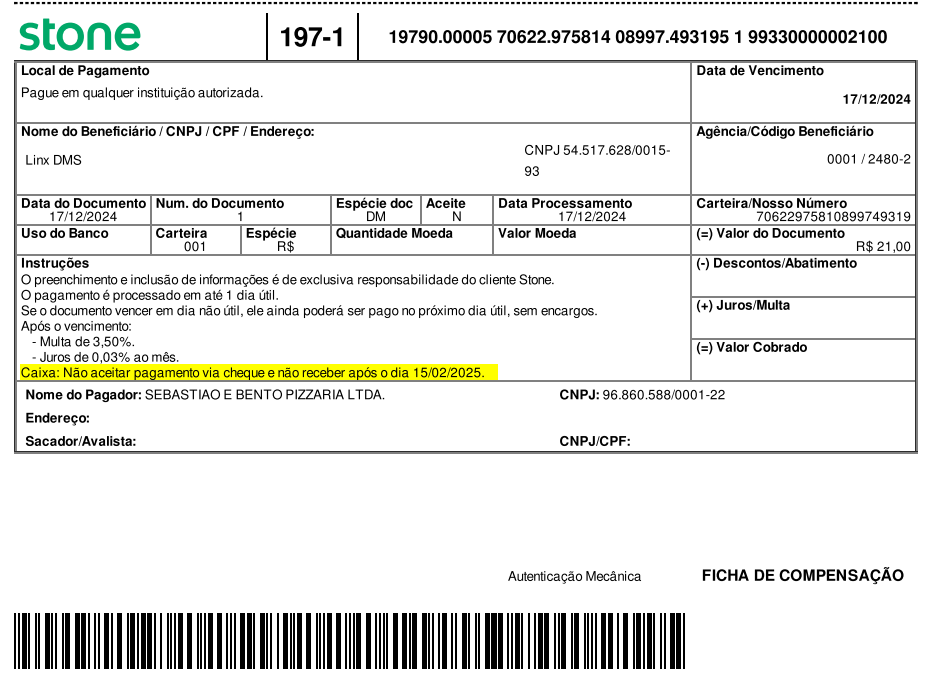 stone

197-1

19790.00005 70622.975814 08997.493195 1 99330000002100

Local de Pagamento
Pague em qualquer instituição autorizada.

Data de Vencimento
17/12/2024

Nome do Beneficiário / CNPJ / CPF / Endereço:
Linx DMS
CNPJ 54.517.628/0015-93

Agência/Código Beneficiário
0001 / 2480-2

Data do Documento
17/12/2024
Num. do Documento
1
Espécie doc
DM
Aceite
N
Data Processamento
17/12/2024

Carteira/Nosso Número
70622975810899749319

Uso do Banco
Carteira
001
Espécie
R$
Quantidade Moeda
Valor Moeda

(=) Valor do Documento
R$ 21,00

Instruções
O preenchimento e inclusão de informações é de exclusiva responsabilidade do cliente Stone.
O pagamento é processado em até 1 dia útil.
Se o documento vencer em dia não útil, ele ainda poderá ser pago no próximo dia útil, sem encargos.
Após o vencimento:
- Multa de 3,50%.
- Juros de 0,03% ao mês.
Caixa: Não aceitar pagamento via cheque e não receber após o dia 15/02/2025.

(-) Descontos/Abatimento

(+) Juros/Multa

(=) Valor Cobrado

Nome do Pagador: SEBASTIAO E BENTO PIZZARIA LTDA.
CNPJ: 96.860.588/0001-22
Endereço:
Sacador/Avalista:
CNPJ/CPF:

Autenticação Mecânica
FICHA DE COMPENSAÇÃO